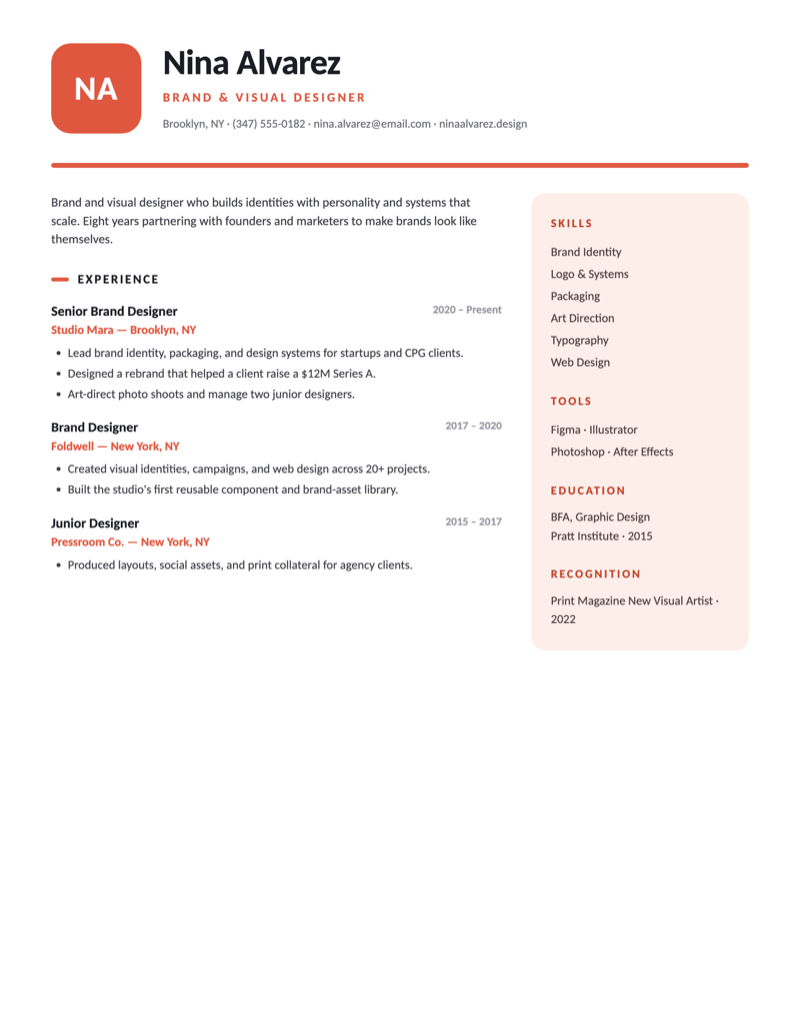 NA

Nina Alvarez

BRAND & VISUAL DESIGNER

Brooklyn, NY · (347) 555-0182 · nina.alvarez@email.com · ninaalvarez.design

Brand and visual designer who builds identities with personality and systems that scale. Eight years partnering with founders and marketers to make brands look like themselves.

EXPERIENCE

Senior Brand Designer
2020 – Present
Studio Mara — Brooklyn, NY

• Lead brand identity, packaging, and design systems for startups and CPG clients.
• Designed a rebrand that helped a client raise a $12M Series A.
• Art-direct photo shoots and manage two junior designers.

Brand Designer
2017 – 2020
Foldwell — New York, NY

• Created visual identities, campaigns, and web design across 20+ projects.
• Built the studio's first reusable component and brand-asset library.

Junior Designer
2015 – 2017
Pressroom Co. — New York, NY

• Produced layouts, social assets, and print collateral for agency clients.

SKILLS

Brand Identity
Logo & Systems
Packaging
Art Direction
Typography
Web Design

TOOLS

Figma · Illustrator
Photoshop · After Effects

EDUCATION

BFA, Graphic Design
Pratt Institute · 2015

RECOGNITION

Print Magazine New Visual Artist · 2022